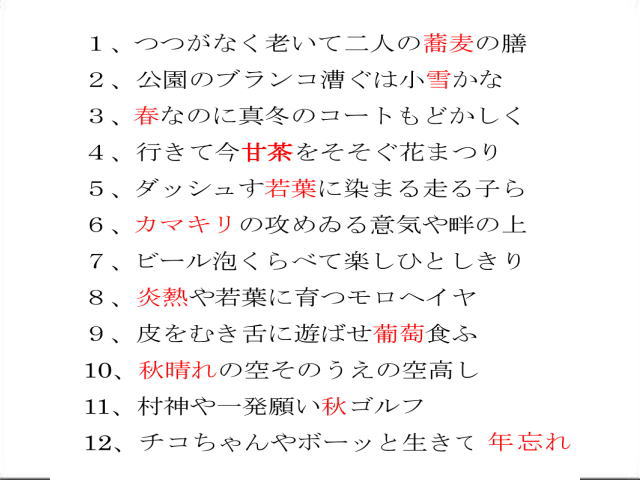 １、つつがなく老いて二人の蕎麦の膳
２、公園のブランコ漕ぐは小雪かな
３、春なのに真冬のコートもどかしく
４、行きて今甘茶をそそぐ花まつり
５、ダッシュす若葉に染まる走る子ら
６、カマキリの攻めゐる意気や畔の上
７、ビール泡くらべて楽しひとしきり
８、炎熱や若葉に育つモロヘイヤ
９、皮をむき舌に遊ばせ葡萄食ふ
10、秋晴れの空そのうえの空高し
11、村神や一発願い秋ゴルフ
12、チコちゃんやボーッと生きて 年忘れ